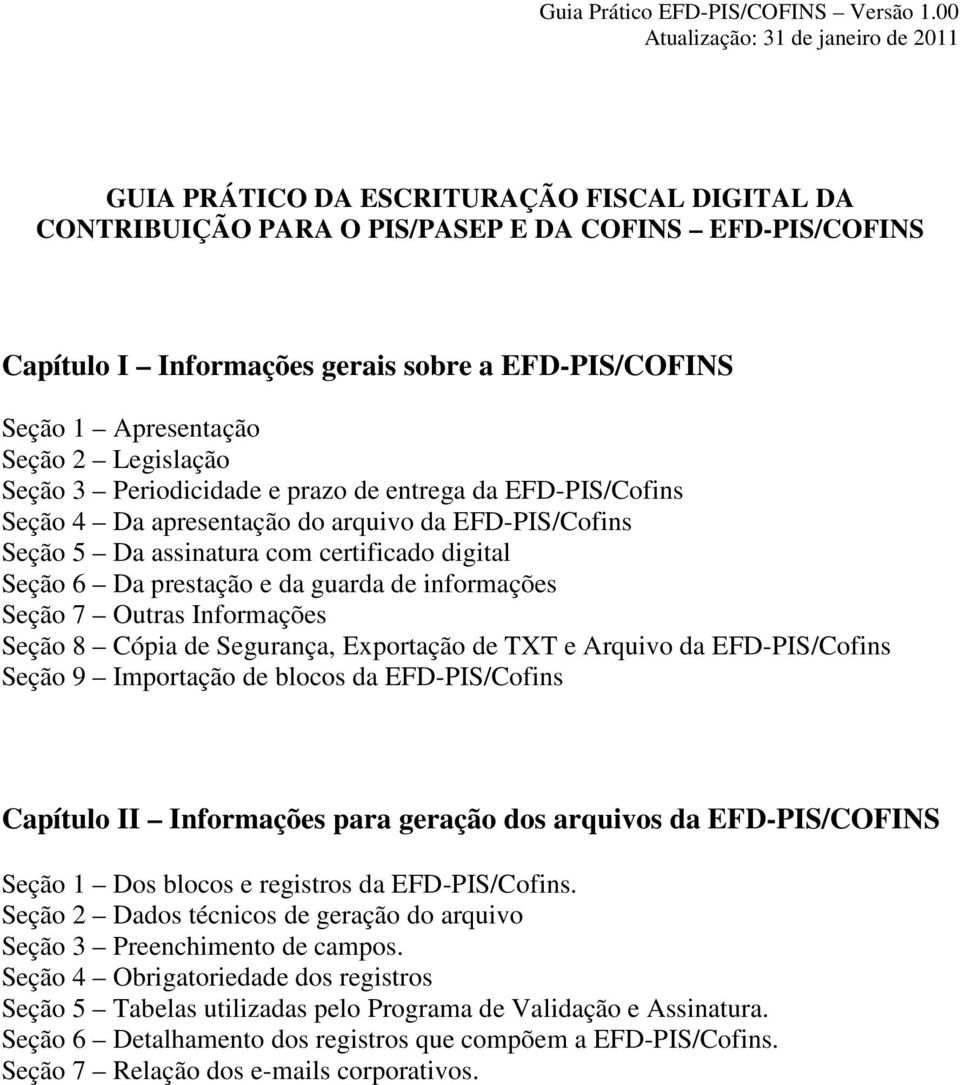 Guia Prático EFD-PIS/COFINS – Versão 1.00
Atualização: 31 de janeiro de 2011

GUIA PRÁTICO DA ESCRITURAÇÃO FISCAL DIGITAL DA CONTRIBUIÇÃO PARA O PIS/PASEP E DA COFINS – EFD-PIS/COFINS

Capítulo I – Informações gerais sobre a EFD-PIS/COFINS

Seção 1 – Apresentação
Seção 2 – Legislação
Seção 3 – Periodicidade e prazo de entrega da EFD-PIS/Cofins
Seção 4 – Da apresentação do arquivo da EFD-PIS/Cofins
Seção 5 – Da assinatura com certificado digital
Seção 6 – Da prestação e da guarda de informações
Seção 7 – Outras Informações
Seção 8 – Cópia de Segurança, Exportação de TXT e Arquivo da EFD-PIS/Cofins
Seção 9 – Importação de blocos da EFD-PIS/Cofins

Capítulo II – Informações para geração dos arquivos da EFD-PIS/COFINS

Seção 1 – Dos blocos e registros da EFD-PIS/Cofins.
Seção 2 – Dados técnicos de geração do arquivo
Seção 3 – Preenchimento de campos.
Seção 4 – Obrigatoriedade dos registros
Seção 5 – Tabelas utilizadas pelo Programa de Validação e Assinatura.
Seção 6 – Detalhamento dos registros que compõem a EFD-PIS/Cofins.
Seção 7 – Relação dos e-mails corporativos.